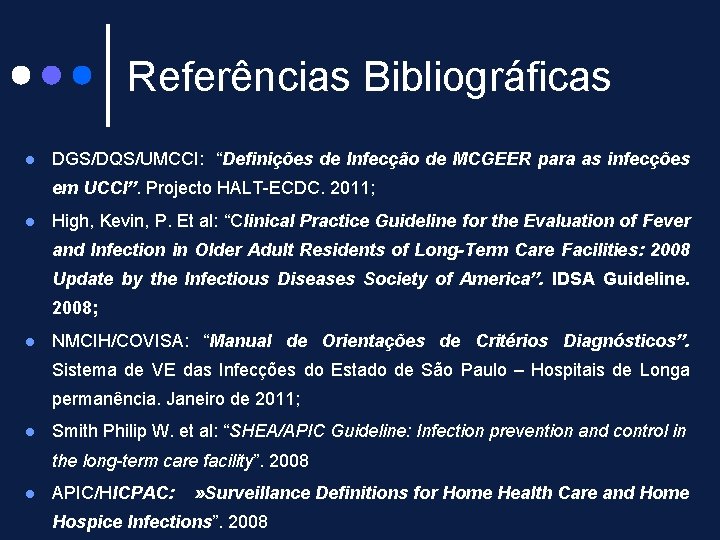 Referências Bibliográficas

- DGS/DQS/UMCCI: “Definições de Infecção de MCGEER para as infecções em UCCI”. Projecto HALT-ECDC. 2011;
- High, Kevin, P. Et al: “Clinical Practice Guideline for the Evaluation of Fever and Infection in Older Adult Residents of Long-Term Care Facilities: 2008 Update by the Infectious Diseases Society of America”. IDSA Guideline. 2008;
- NMCIH/COVISA: “Manual de Orientações de Critérios Diagnósticos”. Sistema de VE das Infecções do Estado de São Paulo – Hospitais de Longa permanência. Janeiro de 2011;
- Smith Philip W. et al: “SHEA/APIC Guideline: Infection prevention and control in the long-term care facility”. 2008
- APIC/HICPAC: »Surveillance Definitions for Home Health Care and Home Hospice Infections”. 2008